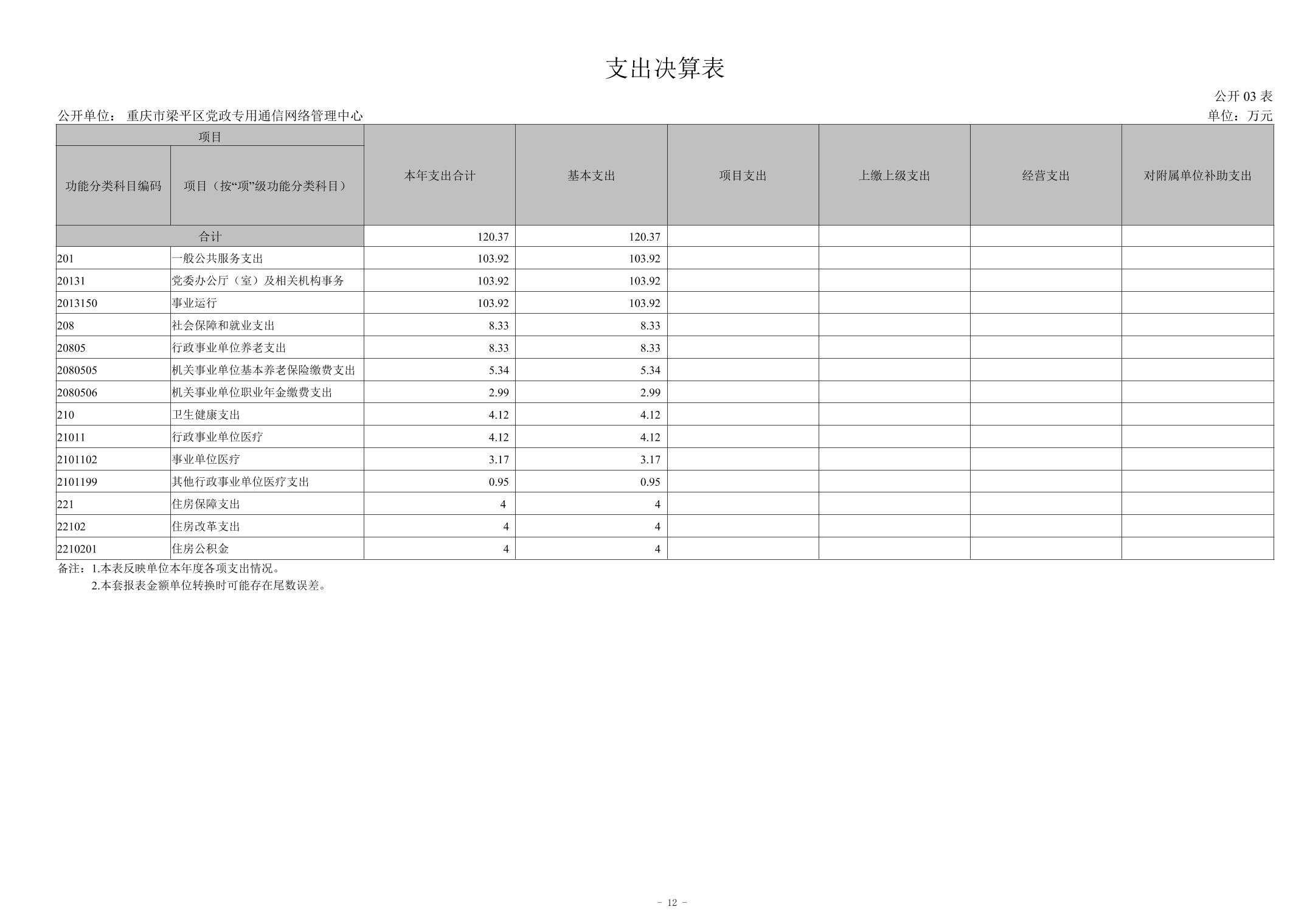 支出决算表

公开 03 表

公开单位： 重庆市梁平区党政专用通信网络管理中心

单位：万元

| 项目 | | 本年支出合计 | 基本支出 | 项目支出 | 上缴上级支出 | 经营支出 | 对附属单位补助支出 |
|---|---|---|---|---|---|---|---|
| 功能分类科目编码 | 项目（按“项”级功能分类科目） | | | | | | |
| 合计 | | 120.37 | 120.37 | | | | |
| 201 | 一般公共服务支出 | 103.92 | 103.92 | | | | |
| 20131 | 党委办公厅（室）及相关机构事务 | 103.92 | 103.92 | | | | |
| 2013150 | 事业运行 | 103.92 | 103.92 | | | | |
| 208 | 社会保障和就业支出 | 8.33 | 8.33 | | | | |
| 20805 | 行政事业单位养老支出 | 8.33 | 8.33 | | | | |
| 2080505 | 机关事业单位基本养老保险缴费支出 | 5.34 | 5.34 | | | | |
| 2080506 | 机关事业单位职业年金缴费支出 | 2.99 | 2.99 | | | | |
| 210 | 卫生健康支出 | 4.12 | 4.12 | | | | |
| 21011 | 行政事业单位医疗 | 4.12 | 4.12 | | | | |
| 2101102 | 事业单位医疗 | 3.17 | 3.17 | | | | |
| 2101199 | 其他行政事业单位医疗支出 | 0.95 | 0.95 | | | | |
| 221 | 住房保障支出 | 4 | 4 | | | | |
| 22102 | 住房改革支出 | 4 | 4 | | | | |
| 2210201 | 住房公积金 | 4 | 4 | | | | |

备注：1.本表反映单位本年度各项支出情况。
2.本套报表金额单位转换时可能存在尾数误差。

- 12 -